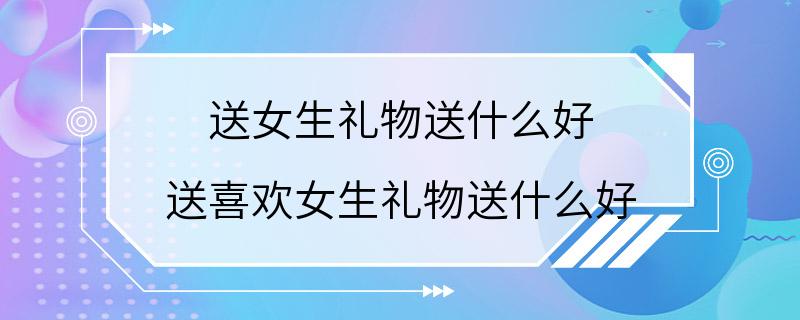 送女生礼物送什么好

送喜欢女生礼物送什么好